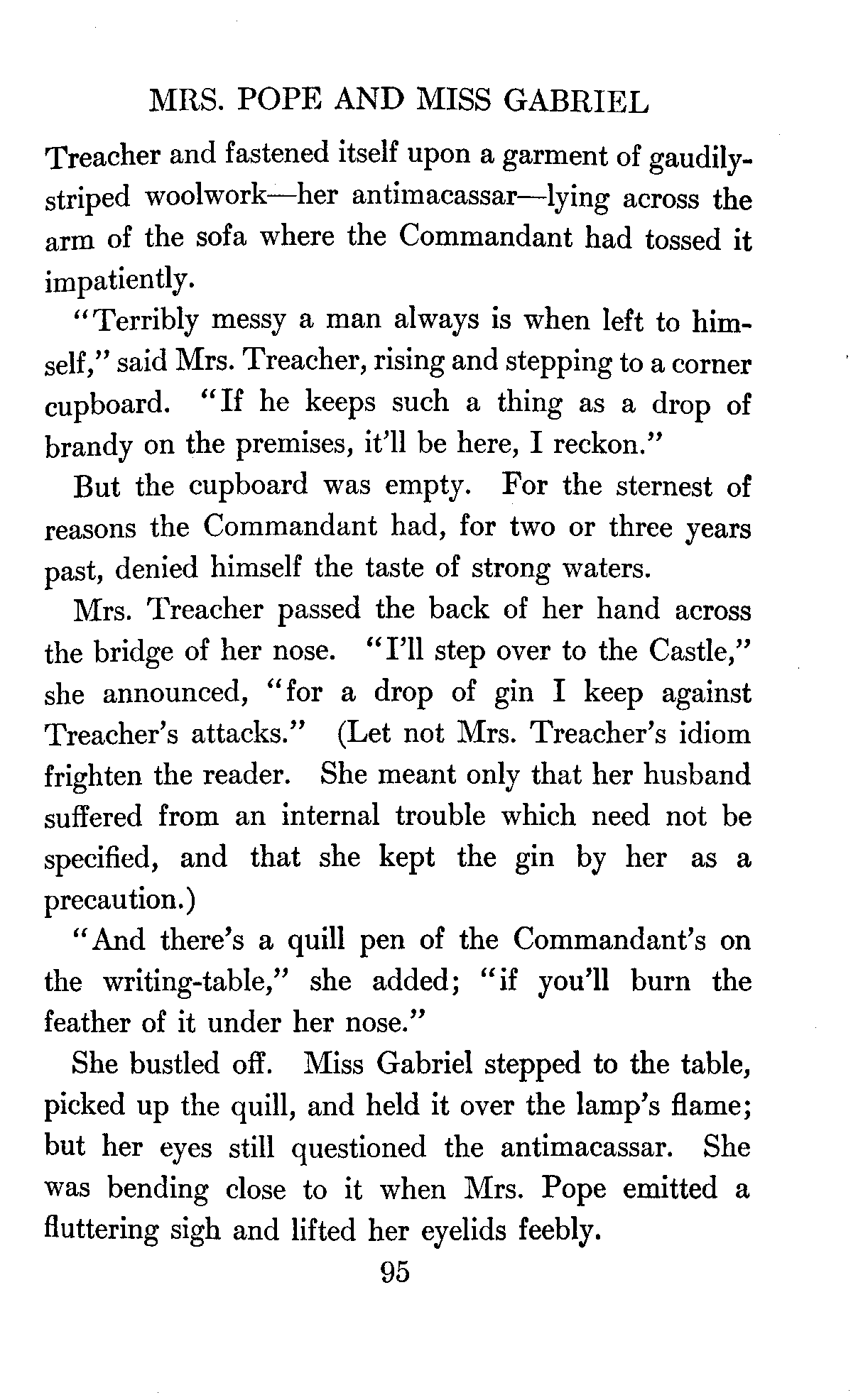 MRS. POPE AND MISS GABRIEL

Treacher and fastened itself upon a garment of gaudily-striped woolwork—her antimacassar—lying across the arm of the sofa where the Commandant had tossed it impatiently.

"Terribly messy a man always is when left to himself," said Mrs. Treacher, rising and stepping to a corner cupboard. "If he keeps such a thing as a drop of brandy on the premises, it'll be here, I reckon."

But the cupboard was empty. For the sternest of reasons the Commandant had, for two or three years past, denied himself the taste of strong waters.

Mrs. Treacher passed the back of her hand across the bridge of her nose. "I'll step over to the Castle," she announced, "for a drop of gin I keep against Treacher's attacks." (Let not Mrs. Treacher's idiom frighten the reader. She meant only that her husband suffered from an internal trouble which need not be specified, and that she kept the gin by her as a precaution.)

"And there's a quill pen of the Commandant's on the writing-table," she added; "if you'll burn the feather of it under her nose."

She bustled off. Miss Gabriel stepped to the table, picked up the quill, and held it over the lamp's flame; but her eyes still questioned the antimacassar. She was bending close to it when Mrs. Pope emitted a fluttering sigh and lifted her eyelids feebly.

95